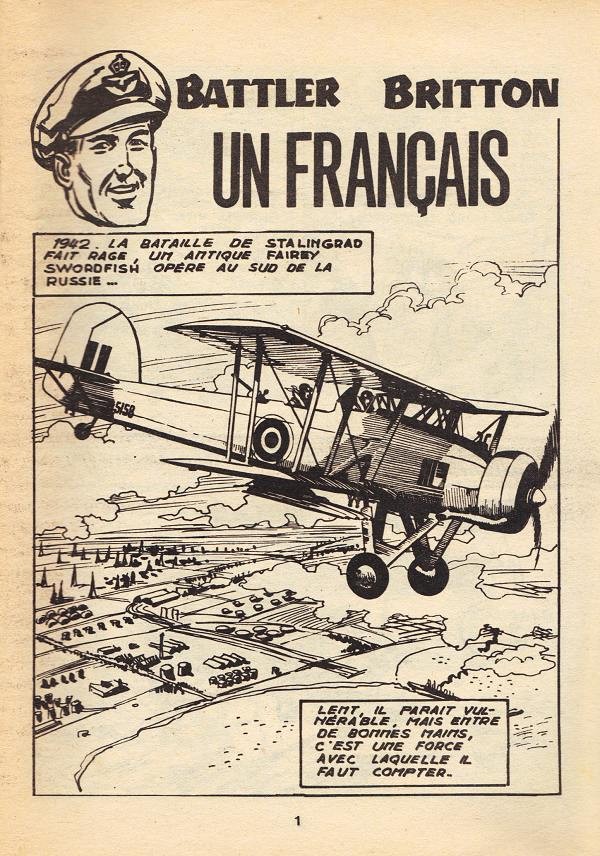 BATTLER BRITTON

UN FRANÇAIS

1942. LA BATAILLE DE STALINGRAD FAIT RAGE, UN ANTIQUE FAIREY SWORDFISH OPÈRE AU SUD DE LA RUSSIE...

5158

LENT, IL PARAIT VULNÉRABLE, MAIS ENTRE DE BONNES MAINS, C'EST UNE FORCE AVEC LAQUELLE IL FAUT COMPTER.

1